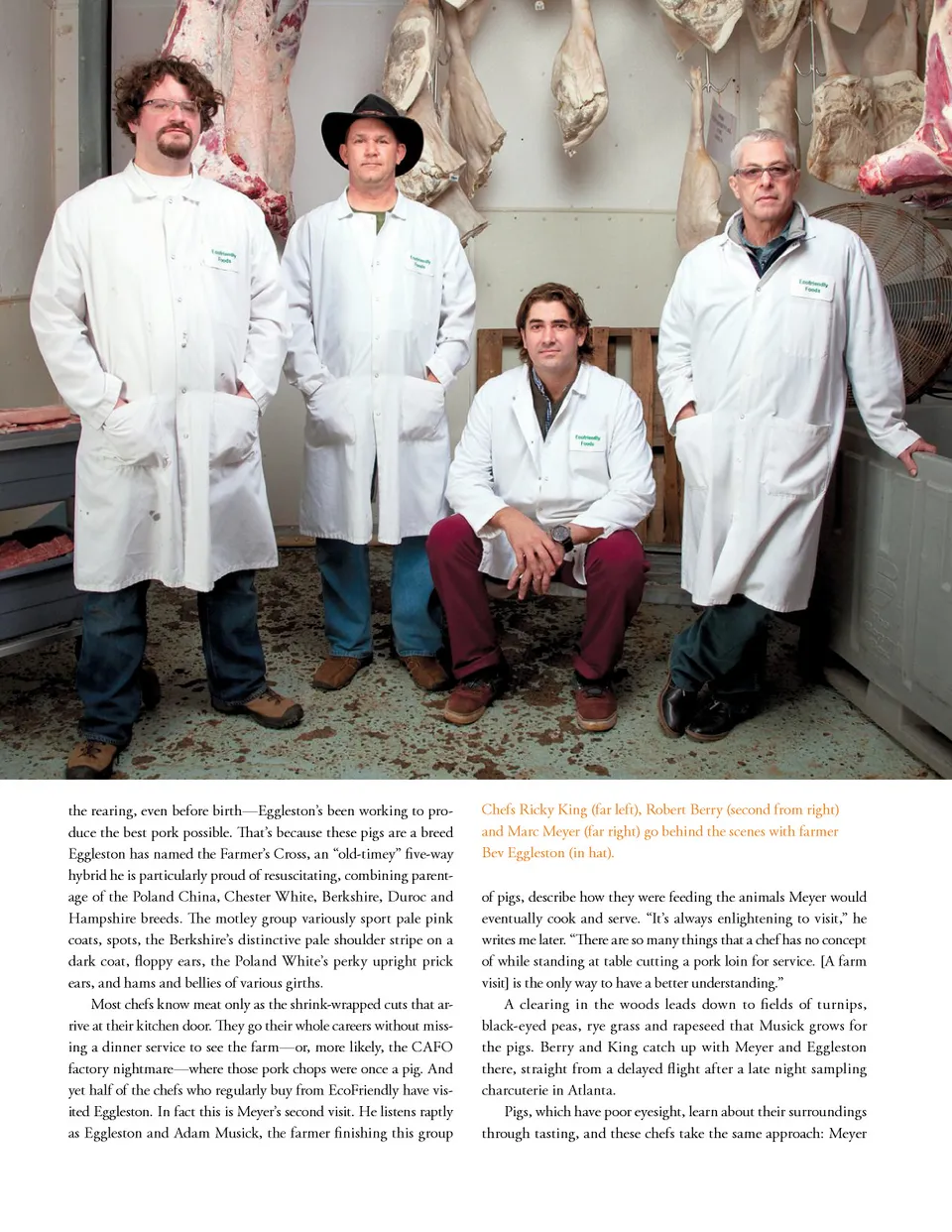 the rearing, even before birth—Eggleston's been working to produce the best pork possible. That's because these pigs are a breed Eggleston has named the Farmer's Cross, an "old-timey" five-way hybrid he is particularly proud of resuscitating, combining parentage of the Poland China, Chester White, Berkshire, Duroc and Hampshire breeds. The motley group variously sport pale pink coats, spots, the Berkshire's distinctive pale shoulder stripe on a dark coat, floppy ears, the Poland White's perky upright prick ears, and hams and bellies of various girths.

Most chefs know meat only as the shrink-wrapped cuts that arrive at their kitchen door. They go their whole careers without missing a dinner service to see the farm—or, more likely, the CAFO factory nightmare—where those pork chops were once a pig. And yet half of the chefs who regularly buy from EcoFriendly have visited Eggleston. In fact this is Meyer's second visit. He listens raptly as Eggleston and Adam Musick, the farmer finishing this group

Chefs Ricky King (far left), Robert Berry (second from right) and Marc Meyer (far right) go behind the scenes with farmer Bev Eggleston (in hat).

of pigs, describe how they were feeding the animals Meyer would eventually cook and serve. "It's always enlightening to visit," he writes me later. "There are so many things that a chef has no concept of while standing at table cutting a pork loin for service. [A farm visit] is the only way to have a better understanding."

A clearing in the woods leads down to fields of turnips, black-eyed peas, rye grass and rapeseed that Musick grows for the pigs. Berry and King catch up with Meyer and Eggleston there, straight from a delayed flight after a late night sampling charcuterie in Atlanta.

Pigs, which have poor eyesight, learn about their surroundings through tasting, and these chefs take the same approach: Meyer